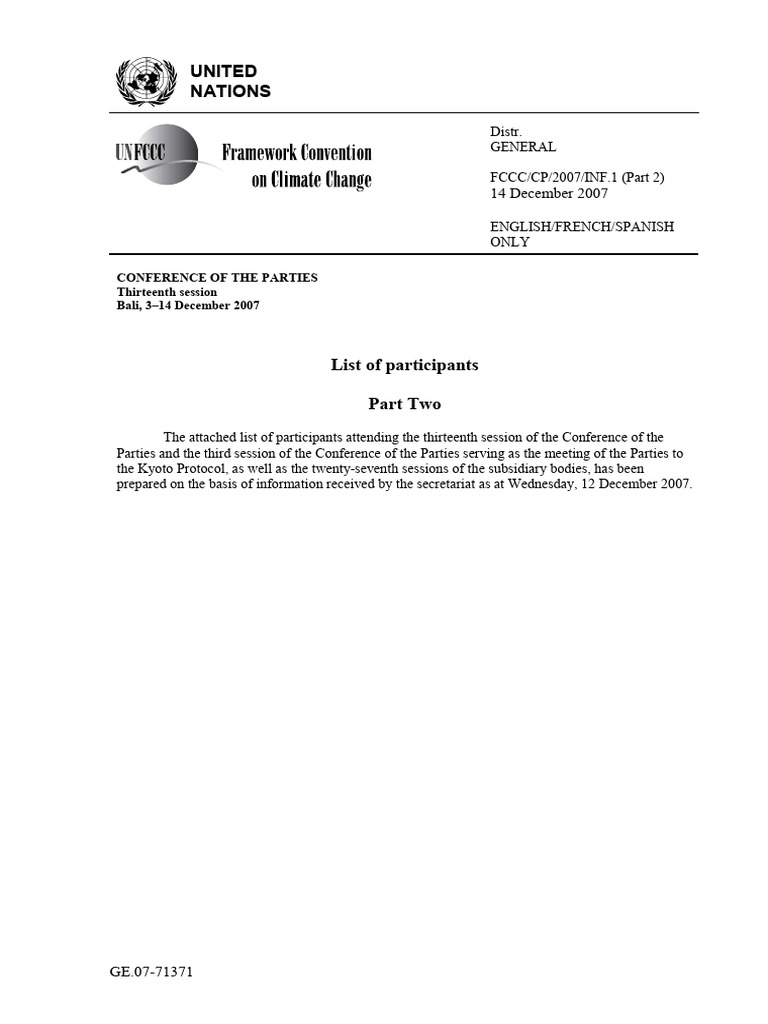 UNITED NATIONS

UNFCCC Framework Convention on Climate Change

Distr.
GENERAL

FCCC/CP/2007/INF.1 (Part 2)
14 December 2007

ENGLISH/FRENCH/SPANISH ONLY

CONFERENCE OF THE PARTIES
Thirteenth session
Bali, 3–14 December 2007

List of participants

Part Two

The attached list of participants attending the thirteenth session of the Conference of the Parties and the third session of the Conference of the Parties serving as the meeting of the Parties to the Kyoto Protocol, as well as the twenty-seventh sessions of the subsidiary bodies, has been prepared on the basis of information received by the secretariat as at Wednesday, 12 December 2007.

GE.07-71371